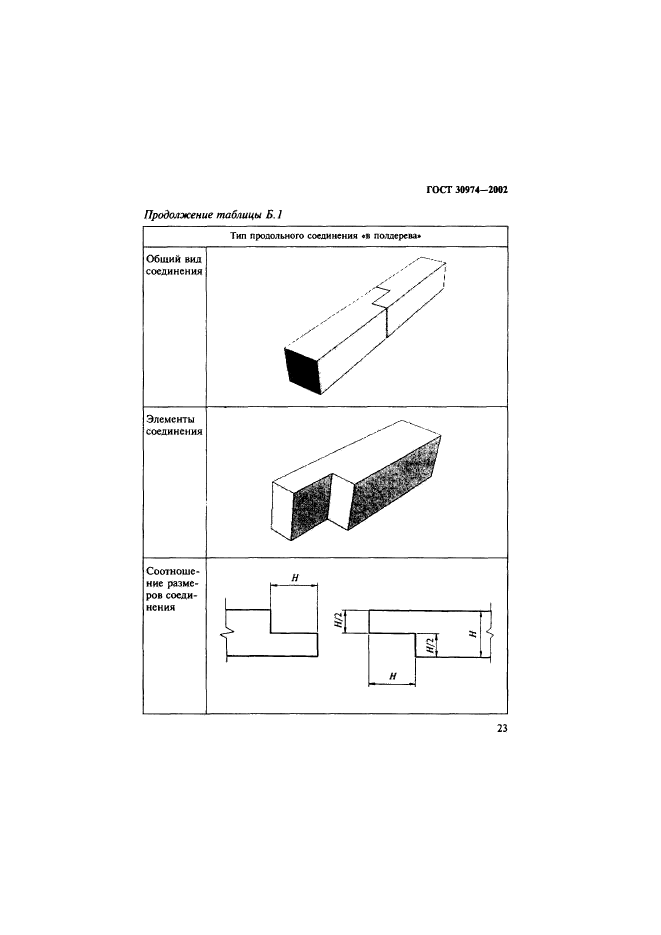 ГОСТ 30974—2002

Продолжение таблицы Б.1

| Тип продольного соединения «в полдерева» | |
|---|---|
| Общий вид соединения | |
| Элементы соединения | |
| Соотношение размеров соединения | $H$ $H/2$ $H/2$ $H$ $H$ |

23